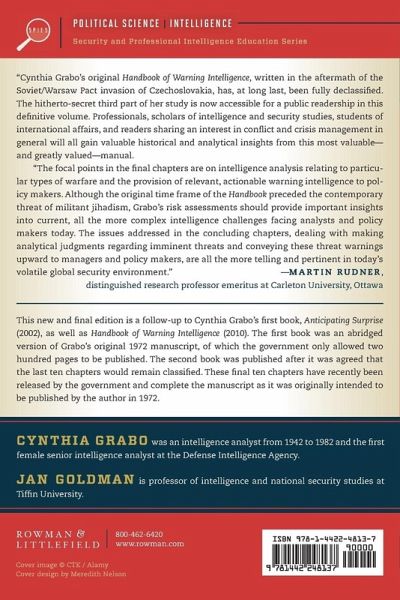 SPIES

POLITICAL SCIENCE | INTELLIGENCE

Security and Professional Intelligence Education Series

"Cynthia Grabo's original Handbook of Warning Intelligence, written in the aftermath of the Soviet/Warsaw Pact invasion of Czechoslovakia, has, at long last, been fully declassified. The hitherto-secret third part of her study is now accessible for a public readership in this definitive volume. Professionals, scholars of intelligence and security studies, students of international affairs, and readers sharing an interest in conflict and crisis management in general will all gain valuable historical and analytical insights from this most valuable—and greatly valued—manual.

"The focal points in the final chapters are on intelligence analysis relating to particular types of warfare and the provision of relevant, actionable warning intelligence to policy makers. Although the original time frame of the Handbook preceded the contemporary threat of militant jihadism, Grabo's risk assessments should provide important insights into current, all the more complex intelligence challenges facing analysts and policy makers today. The issues addressed in the concluding chapters, dealing with making analytical judgments regarding imminent threats and conveying these threat warnings upward to managers and policy makers, are all the more telling and pertinent in today's volatile global security environment."

—MARTIN RUDNER, distinguished research professor emeritus at Carleton University, Ottawa

This new and final edition is a follow-up to Cynthia Grabo's first book, Anticipating Surprise (2002), as well as Handbook of Warning Intelligence (2010). The first book was an abridged version of Grabo's original 1972 manuscript, of which the government only allowed two hundred pages to be published. The second book was published after it was agreed that the last ten chapters would remain classified. These final ten chapters have recently been released by the government and complete the manuscript as it was originally intended to be published by the author in 1972.

CYNTHIA GRABO was an intelligence analyst from 1942 to 1982 and the first female senior intelligence analyst at the Defense Intelligence Agency.

JAN GOLDMAN is professor of intelligence and national security studies at Tiffin University.

ROWMAN & LITTLEFIELD

800-462-6420
www.rowman.com

Cover image © CTK / Alamy
Cover design by Meredith Nelson

ISBN 978-1-4422-4813-7
90000
9 781442 248137